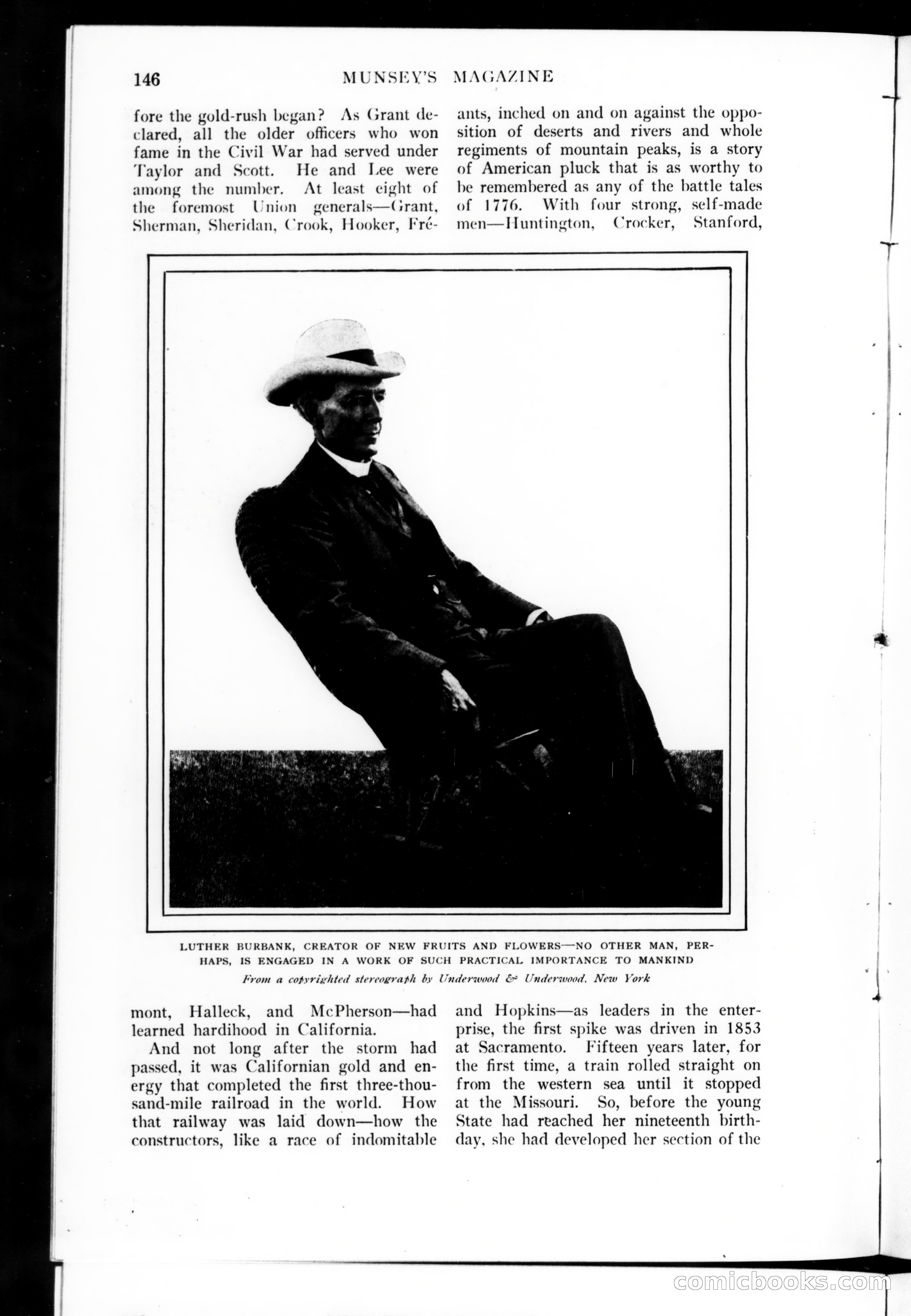 146 MUNSEY'S MAGAZINE

fore the gold-rush began? As Grant declared, all the older officers who won fame in the Civil War had served under Taylor and Scott. He and Lee were among the number. At least eight of the foremost Union generals—Grant, Sherman, Sheridan, Crook, Hooker, Frémont, Halleck, and McPherson—had learned hardihood in California.

And not long after the storm had passed, it was Californian gold and energy that completed the first three-thousand-mile railroad in the world. How that railway was laid down—how the constructors, like a race of indomitable ants, inched on and on against the opposition of deserts and rivers and whole regiments of mountain peaks, is a story of American pluck that is as worthy to be remembered as any of the battle tales of 1776. With four strong, self-made men—Huntington, Crocker, Stanford, and Hopkins—as leaders in the enterprise, the first spike was driven in 1853 at Sacramento. Fifteen years later, for the first time, a train rolled straight on from the western sea until it stopped at the Missouri. So, before the young State had reached her nineteenth birthday, she had developed her section of the

LUTHER BURBANK, CREATOR OF NEW FRUITS AND FLOWERS—NO OTHER MAN, PERHAPS, IS ENGAGED IN A WORK OF SUCH PRACTICAL IMPORTANCE TO MANKIND

From a copyrighted stereograph by Underwood & Underwood, New York

comicbooks.com